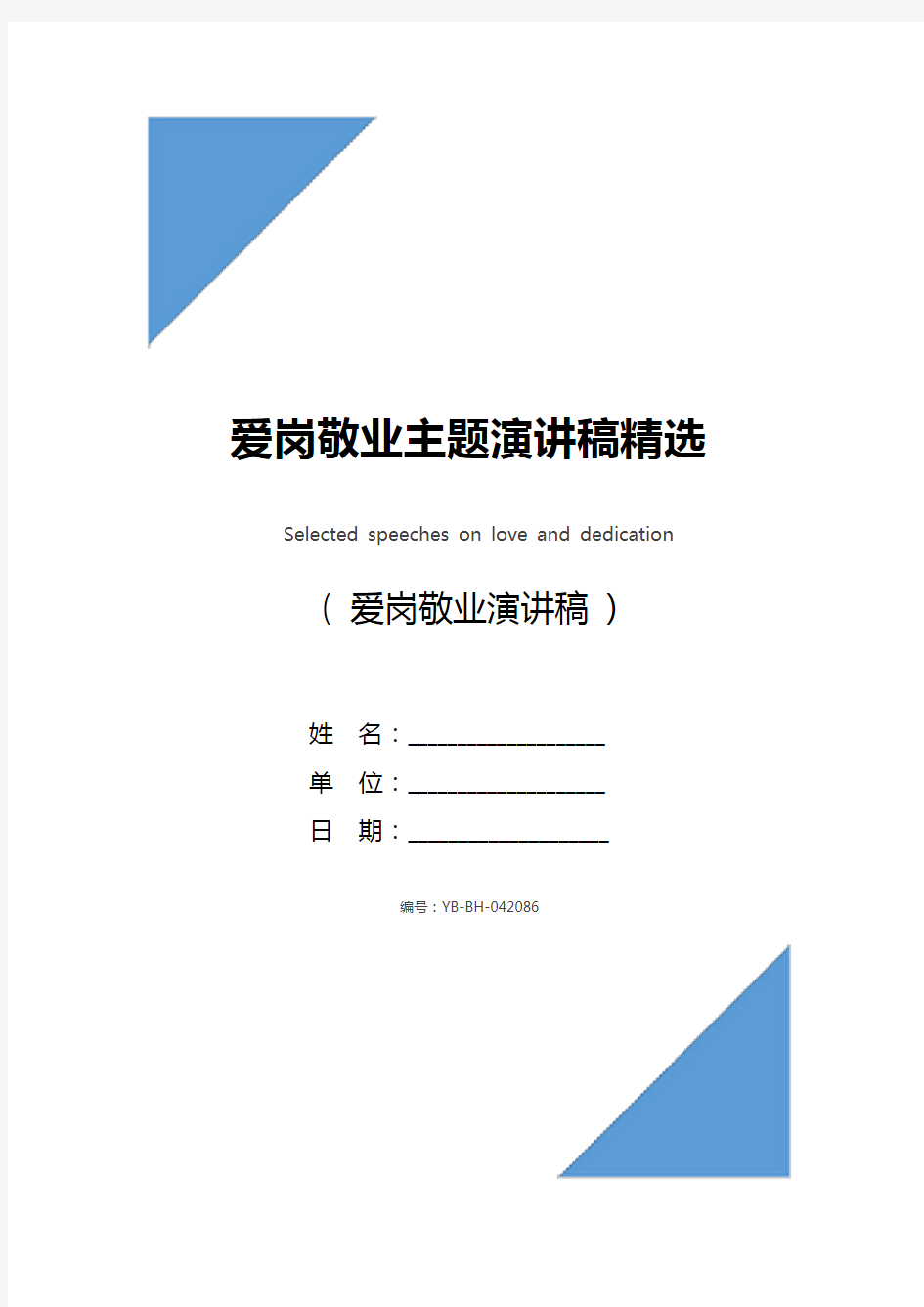 爱岗敬业主题演讲稿精选

Selected speeches on love and dedication

（ 爱岗敬业演讲稿 ）

姓 名：____________________

单 位：____________________

日 期：____________________

编号：YB-BH-042086